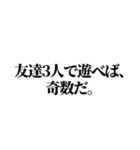 友達3人で遊べば、
奇数だ。